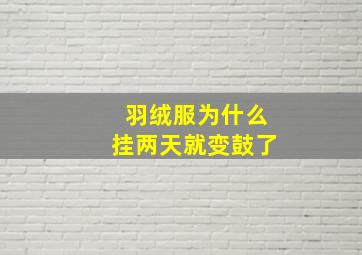 羽绒服为什么
挂两天就变鼓了